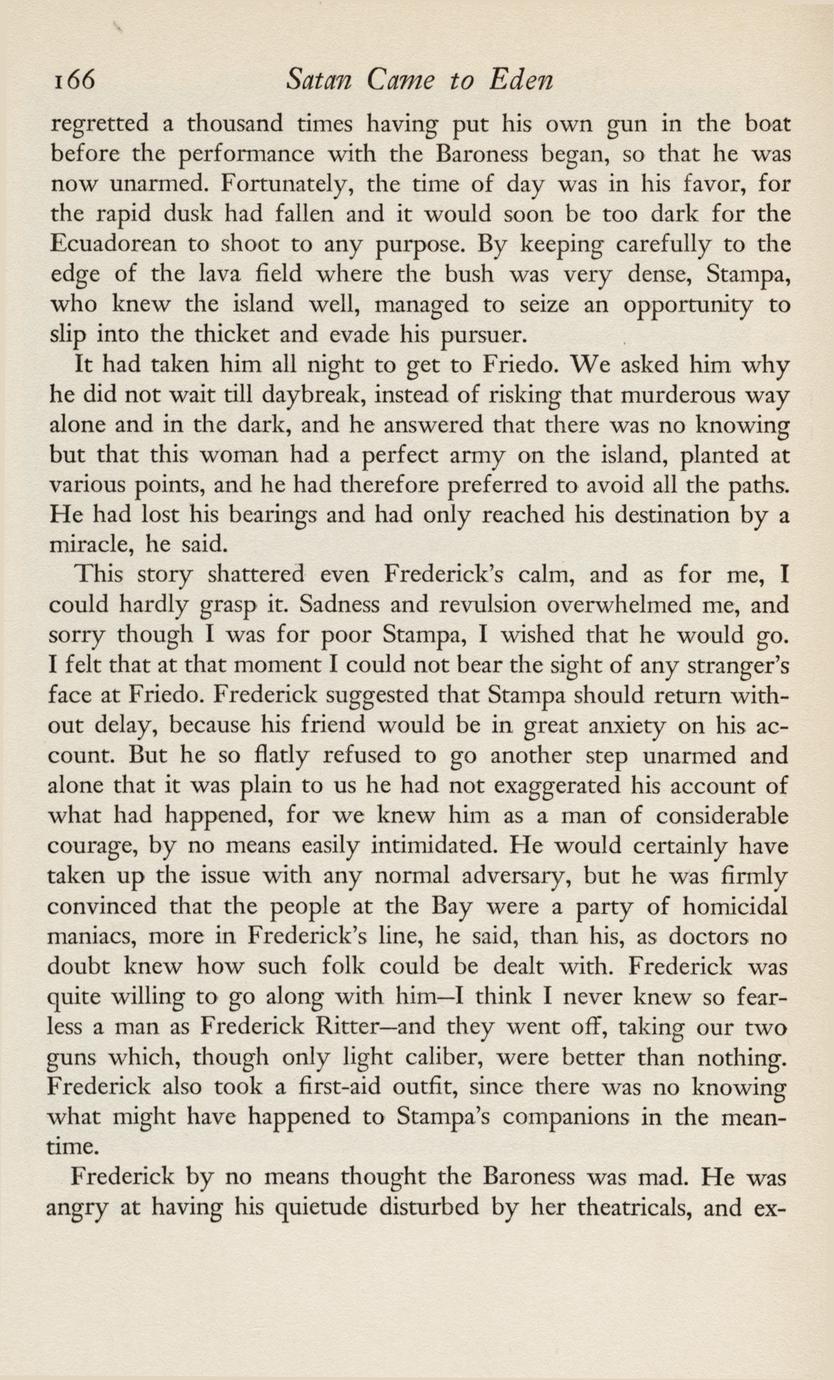 166 Satan Came to Eden

regretted a thousand times having put his own gun in the boat before the performance with the Baroness began, so that he was now unarmed. Fortunately, the time of day was in his favor, for the rapid dusk had fallen and it would soon be too dark for the Ecuadorean to shoot to any purpose. By keeping carefully to the edge of the lava field where the bush was very dense, Stampa, who knew the island well, managed to seize an opportunity to slip into the thicket and evade his pursuer.

It had taken him all night to get to Friedo. We asked him why he did not wait till daybreak, instead of risking that murderous way alone and in the dark, and he answered that there was no knowing but that this woman had a perfect army on the island, planted at various points, and he had therefore preferred to avoid all the paths. He had lost his bearings and had only reached his destination by a miracle, he said.

This story shattered even Frederick's calm, and as for me, I could hardly grasp it. Sadness and revulsion overwhelmed me, and sorry though I was for poor Stampa, I wished that he would go. I felt that at that moment I could not bear the sight of any stranger's face at Friedo. Frederick suggested that Stampa should return without delay, because his friend would be in great anxiety on his account. But he so flatly refused to go another step unarmed and alone that it was plain to us he had not exaggerated his account of what had happened, for we knew him as a man of considerable courage, by no means easily intimidated. He would certainly have taken up the issue with any normal adversary, but he was firmly convinced that the people at the Bay were a party of homicidal maniacs, more in Frederick's line, he said, than his, as doctors no doubt knew how such folk could be dealt with. Frederick was quite willing to go along with him—I think I never knew so fearless a man as Frederick Ritter—and they went off, taking our two guns which, though only light caliber, were better than nothing. Frederick also took a first-aid outfit, since there was no knowing what might have happened to Stampa's companions in the meantime.

Frederick by no means thought the Baroness was mad. He was angry at having his quietude disturbed by her theatricals, and ex-